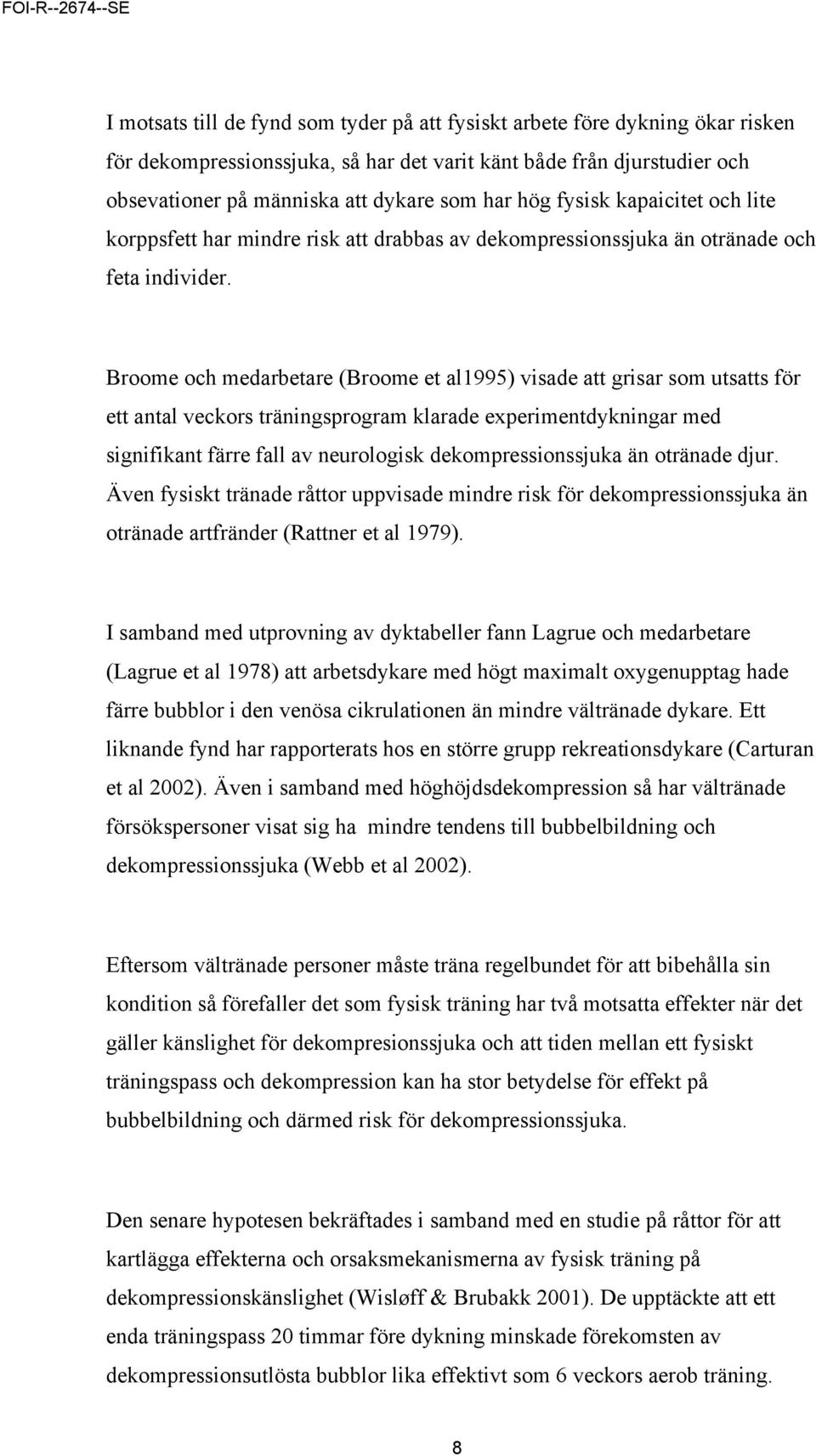 FOI-R--2674--SE

I motsats till de fynd som tyder på att fysiskt arbete före dykning ökar risken för dekompressionssjuka, så har det varit känt både från djurstudier och obsevationer på människa att dykare som har hög fysisk kapaicitet och lite korppsfett har mindre risk att drabbas av dekompressionssjuka än otränade och feta individer.

Broome och medarbetare (Broome et al1995) visade att grisar som utsatts för ett antal veckors träningsprogram klarade experimentdykningar med signifikant färre fall av neurologisk dekompressionssjuka än otränade djur. Även fysiskt tränade råttor uppvisade mindre risk för dekompressionssjuka än otränade artfränder (Rattner et al 1979).

I samband med utprovning av dyktabeller fann Lagrue och medarbetare (Lagrue et al 1978) att arbetsdykare med högt maximalt oxygenupptag hade färre bubblor i den venösa cikrulationen än mindre vältränade dykare. Ett liknande fynd har rapporterats hos en större grupp rekreationsdykare (Carturan et al 2002). Även i samband med höghöjdsdekompression så har vältränade försökspersoner visat sig ha mindre tendens till bubbelbildning och dekompressionssjuka (Webb et al 2002).

Eftersom vältränade personer måste träna regelbundet för att bibehålla sin kondition så förefaller det som fysisk träning har två motsatta effekter när det gäller känslighet för dekompresionssjuka och att tiden mellan ett fysiskt träningspass och dekompression kan ha stor betydelse för effekt på bubbelbildning och därmed risk för dekompressionssjuka.

Den senare hypotesen bekräftades i samband med en studie på råttor för att kartlägga effekterna och orsaksmekanismerna av fysisk träning på dekompressionskänslighet (Wisløff & Brubakk 2001). De upptäckte att ett enda träningspass 20 timmar före dykning minskade förekomsten av dekompressionsutlösta bubblor lika effektivt som 6 veckors aerob träning.

8